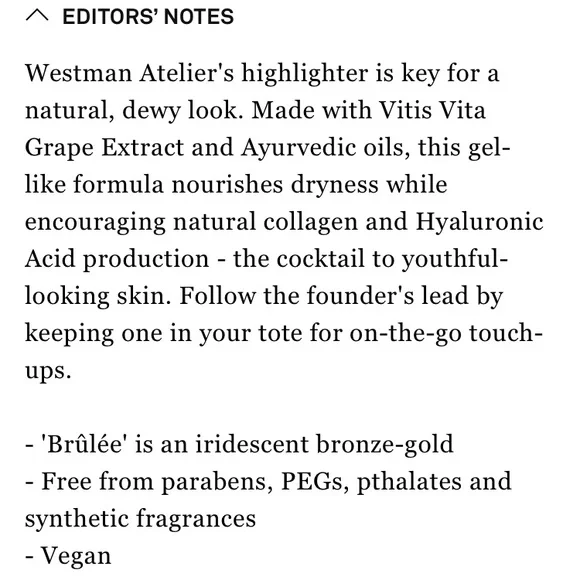 EDITORS' NOTES

Westman Atelier's highlighter is key for a natural, dewy look. Made with Vitis Vita Grape Extract and Ayurvedic oils, this gel-like formula nourishes dryness while encouraging natural collagen and Hyaluronic Acid production - the cocktail to youthful-looking skin. Follow the founder's lead by keeping one in your tote for on-the-go touch-ups.

- 'Brûlée' is an iridescent bronze-gold
- Free from parabens, PEGs, pthalates and synthetic fragrances
- Vegan